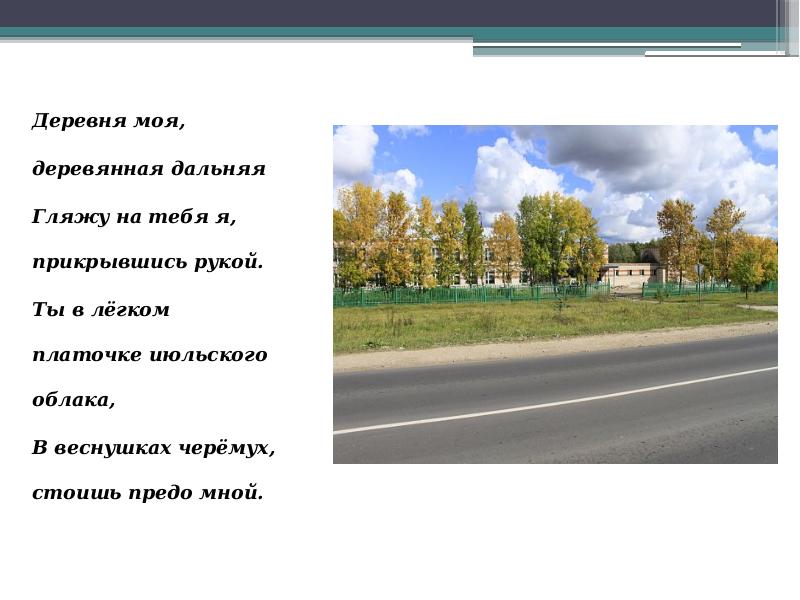 Деревня моя,

деревянная дальняя

Гляжу на тебя я,

прикрывшись рукой.

Ты в лёгком

платочке июльского

облака,

В веснушках черёмух,

стоишь предо мной.